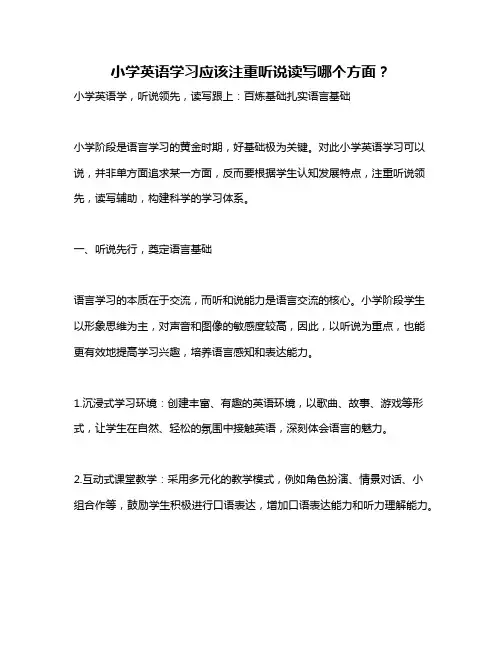 小学英语学习应该注重听说读写哪个方面？

小学英语学，听说领先，读写跟上：百炼基础扎实语言基础

小学阶段是语言学习的黄金时期，好基础极为关键。对此小学英语学习可以说，并非单方面追求某一方面，反而要根据学生认知发展特点，注重听说领先，读写辅助，构建科学的学习体系。

一、听说先行，奠定语言基础

语言学习的本质在于交流，而听和说能力是语言交流的核心。小学阶段学生以形象思维为主，对声音和图像的敏感度较高，因此，以听说为重点，也能更有效地提高学习兴趣，培养语言感知和表达能力。

1.沉浸式学习环境：创建丰富、有趣的英语环境，以歌曲、故事、游戏等形式，让学生在自然、轻松的氛围中接触英语，深刻体会语言的魅力。

2.互动式课堂教学：采用多元化的教学模式，例如角色扮演、情景对话、小组合作等，鼓励学生积极进行口语表达，增加口语表达能力和听力理解能力。